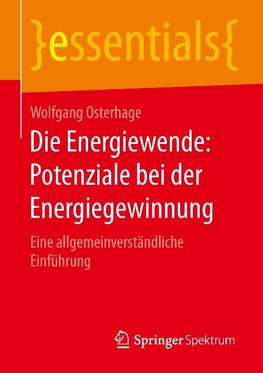 }essentials{

Wolfgang Osterhage

Die Energiewende: Potenziale bei der Energiegewinnung

Eine allgemeinverständliche Einführung

Springer Spektrum